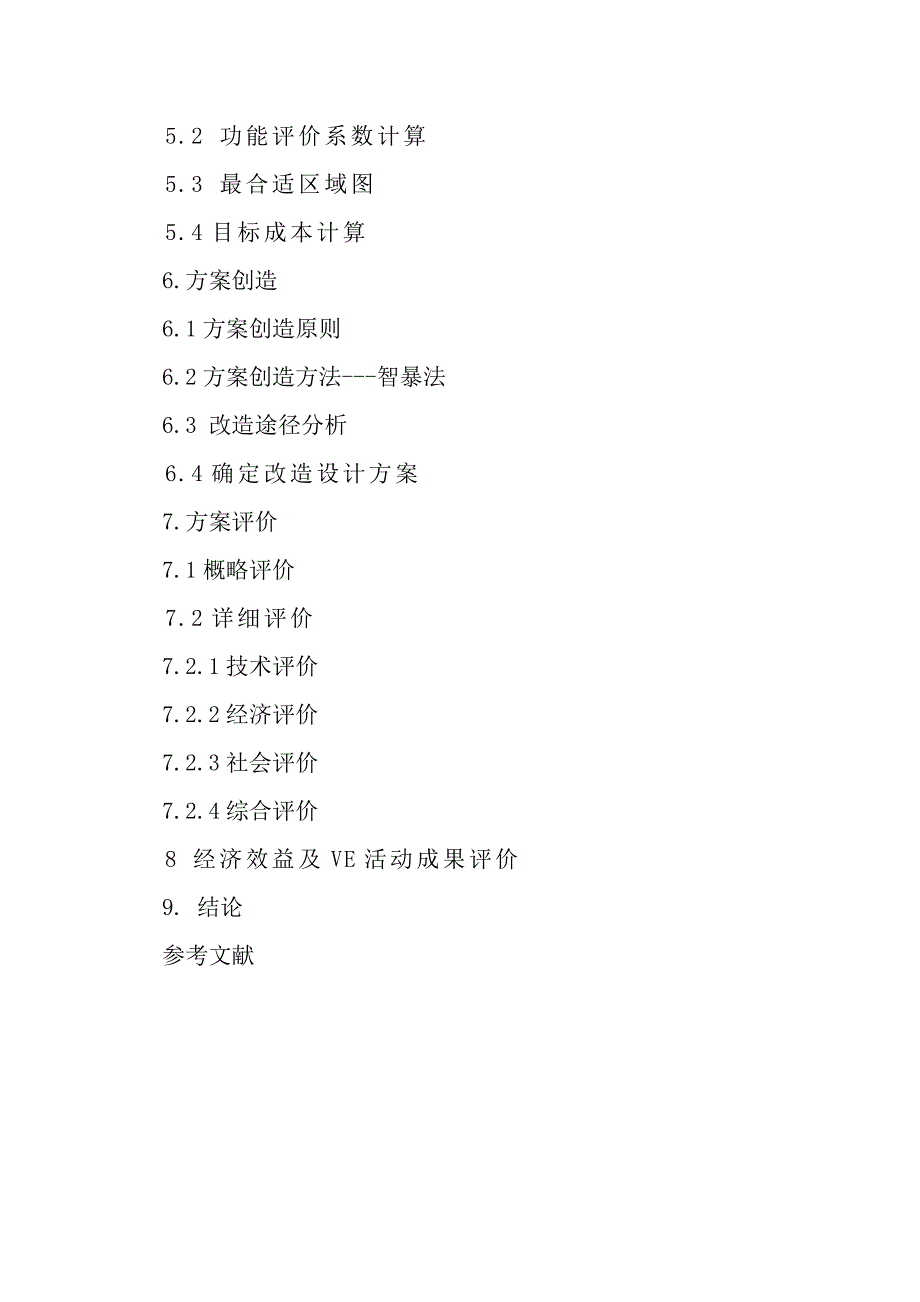 5.2 功能评价系数计算

5.3 最合适区域图

5.4 目标成本计算

6.方案创造

6.1 方案创造原则

6.2 方案创造方法---智暴法

6.3 改造途径分析

6.4 确定改造设计方案

7.方案评价

7.1 概略评价

7.2 详细评价

7.2.1 技术评价

7.2.2 经济评价

7.2.3 社会评价

7.2.4 综合评价

8 经济效益及 VE 活动成果评价

9. 结论

参考文献